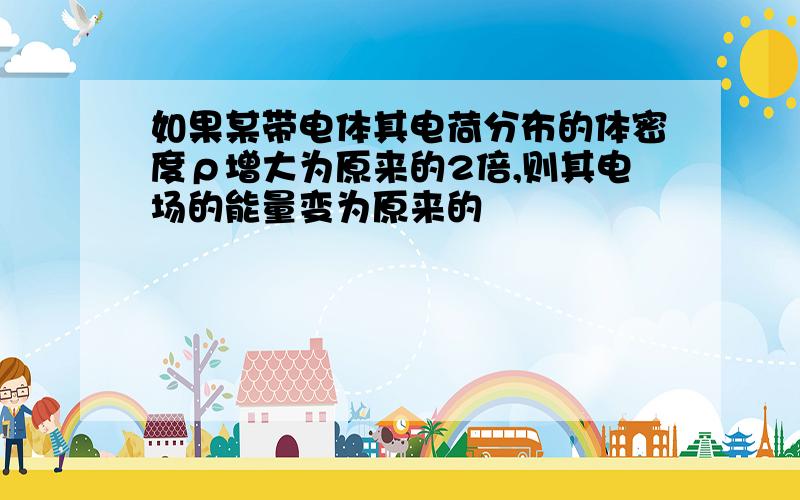 如果某带电体其电荷分布的体密度ρ增大为原来的2倍,则其电场的能量变为原来的